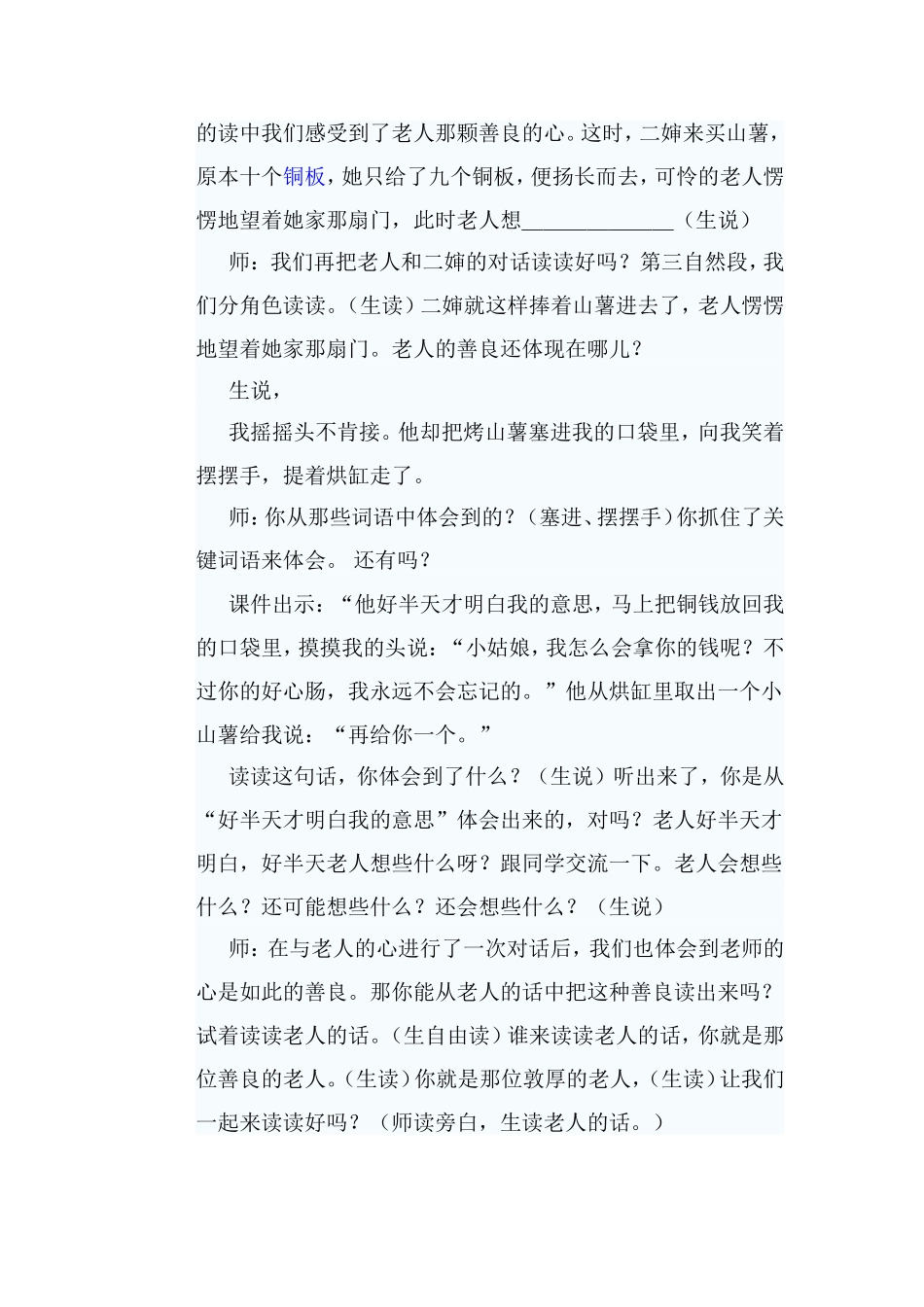 的读中我们感受到了老人那颗善良的心。这时，二婶来买山薯，原本十个铜板，她只给了九个铜板，便扬长而去，可怜的老人愣愣地望着她家那扇门，此时老人想______________（生说）

师：我们再把老人和二婶的对话读读好吗？第三自然段，我们分角色读读。（生读）二婶就这样捧着山薯进去了，老人愣愣地望着她家那扇门。老人的善良还体现在哪儿？

生说，

我摇摇头不肯接。他却把烤山薯塞进我的口袋里，向我笑着摆摆手，提着烘缸走了。

师：你从那些词语中体会到的？（塞进、摆摆手）你抓住了关键词语来体会。 还有吗？

课件出示：“他好半天才明白我的意思，马上把铜钱放回我的口袋里，摸摸我的头说：“小姑娘，我怎么会拿你的钱呢？不过你的好心肠，我永远不会忘记的。”他从烘缸里取出一个小山薯给我说：“再给你一个。”

读读这句话，你体会到了什么？（生说）听出来了，你是从“好半天才明白我的意思”体会出来的，对吗？老人好半天才明白，好半天老人想些什么呀？跟同学交流一下。老人会想些什么？还可能想些什么？还会想些什么？（生说）

师：在与老人的心进行了一次对话后，我们也体会到老师的心是如此的善良。那你能从老人的话中把这种善良读出来吗？试着读读老人的话。（生自由读）谁来读读老人的话，你就是那位善良的老人。（生读）你就是那位敦厚的老人，（生读）让我们一起来读读好吗？（师读旁白，生读老人的话。）